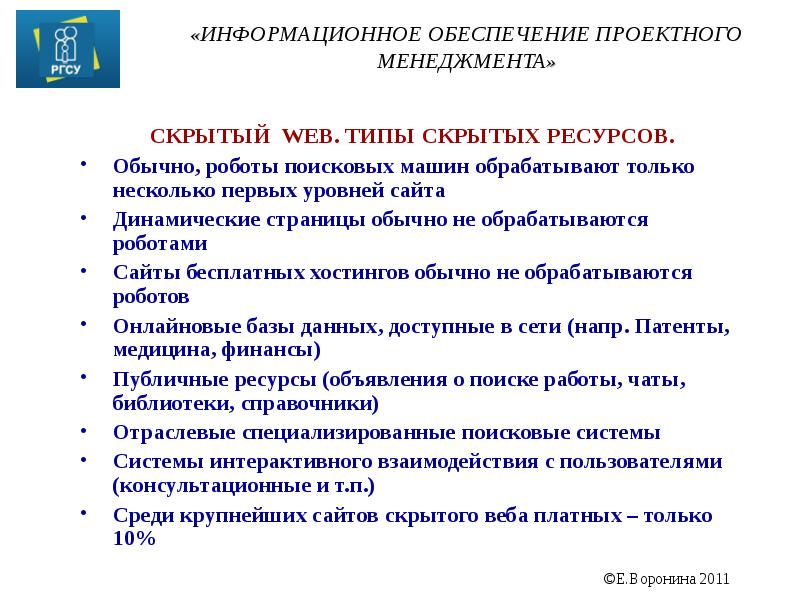 РГСУ

«ИНФОРМАЦИОННОЕ ОБЕСПЕЧЕНИЕ ПРОЕКТНОГО МЕНЕДЖМЕНТА»

СКРЫТЫЙ WEB. ТИПЫ СКРЫТЫХ РЕСУРСОВ.

• Обычно, роботы поисковых машин обрабатывают только несколько первых уровней сайта
• Динамические страницы обычно не обрабатываются роботами
• Сайты бесплатных хостингов обычно не обрабатываются роботов
• Онлайновые базы данных, доступные в сети (напр. Патенты, медицина, финансы)
• Публичные ресурсы (объявления о поиске работы, чаты, библиотеки, справочники)
• Отраслевые специализированные поисковые системы
• Системы интерактивного взаимодействия с пользователями (консультационные и т.п.)
• Среди крупнейших сайтов скрытого веба платных – только 10%

©Е.Воронина 2011